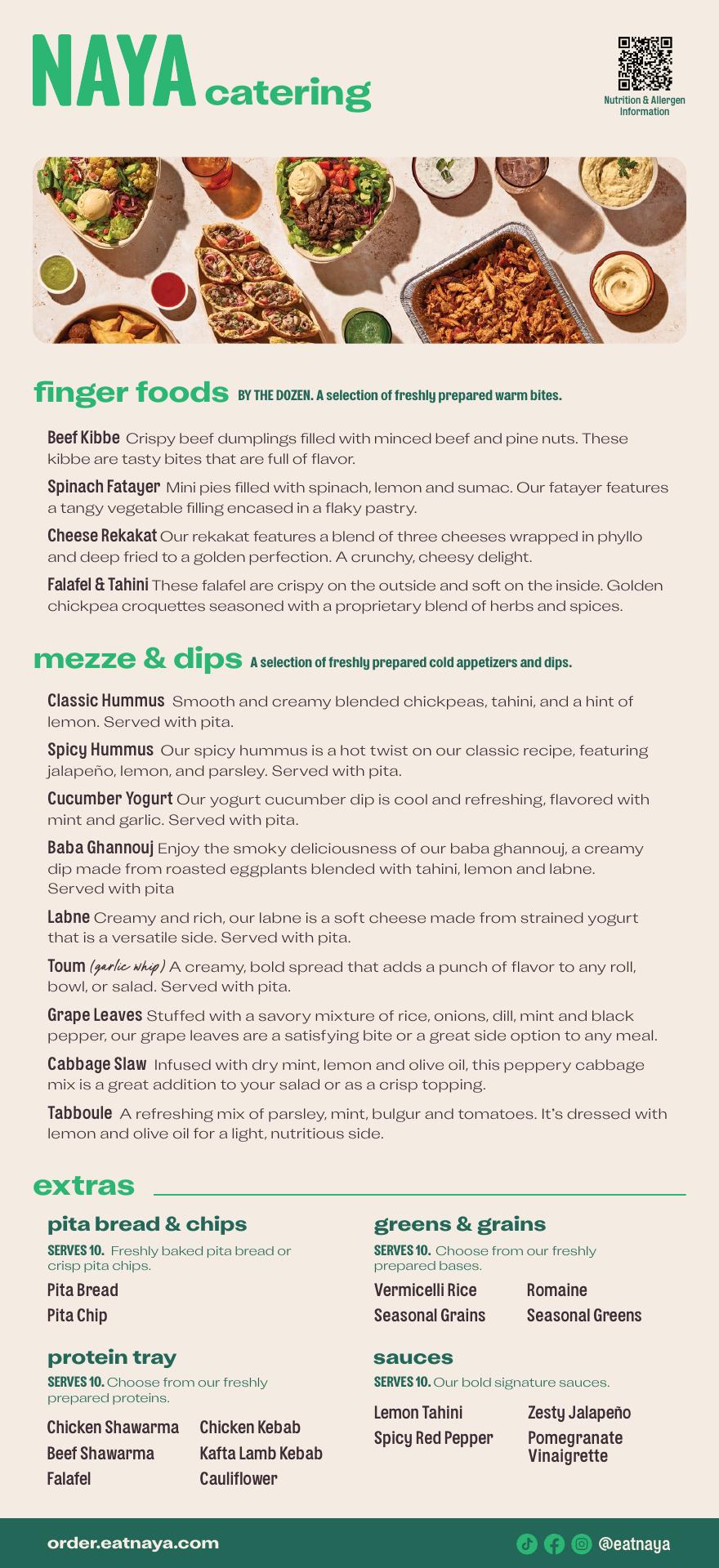 NAYA catering

Nutrition & Allergen Information

finger foods BY THE DOZEN. A selection of freshly prepared warm bites.

Beef Kibbe Crispy beef dumplings filled with minced beef and pine nuts. These kibbe are tasty bites that are full of flavor.

Spinach Fatayer Mini pies filled with spinach, lemon and sumac. Our fatayer features a tangy vegetable filling encased in a flaky pastry.

Cheese Rekakat Our rekakat features a blend of three cheeses wrapped in phyllo and deep fried to a golden perfection. A crunchy, cheesy delight.

Falafel & Tahini These falafel are crispy on the outside and soft on the inside. Golden chickpea croquettes seasoned with a proprietary blend of herbs and spices.

mezze & dips A selection of freshly prepared cold appetizers and dips.

Classic Hummus Smooth and creamy blended chickpeas, tahini, and a hint of lemon. Served with pita.

Spicy Hummus Our spicy hummus is a hot twist on our classic recipe, featuring jalapeño, lemon, and parsley. Served with pita.

Cucumber Yogurt Our yogurt cucumber dip is cool and refreshing, flavored with mint and garlic. Served with pita.

Baba Ghannouj Enjoy the smoky deliciousness of our baba ghannouj, a creamy dip made from roasted eggplants blended with tahini, lemon and labne. Served with pita

Labne Creamy and rich, our labne is a soft cheese made from strained yogurt that is a versatile side. Served with pita.

Toum (garlic whip) A creamy, bold spread that adds a punch of flavor to any roll, bowl, or salad. Served with pita.

Grape Leaves Stuffed with a savory mixture of rice, onions, dill, mint and black pepper, our grape leaves are a satisfying bite or a great side option to any meal.

Cabbage Slaw Infused with dry mint, lemon and olive oil, this peppery cabbage mix is a great addition to your salad or as a crisp topping.

Tabboule A refreshing mix of parsley, mint, bulgur and tomatoes. It's dressed with lemon and olive oil for a light, nutritious side.

extras

pita bread & chips
SERVES 10. Freshly baked pita bread or crisp pita chips.
Pita Bread
Pita Chip

protein tray
SERVES 10. Choose from our freshly prepared proteins.
Chicken Shawarma
Beef Shawarma
Falafel
Chicken Kebab
Kafta Lamb Kebab
Cauliflower

greens & grains
SERVES 10. Choose from our freshly prepared bases.
Vermicelli Rice
Seasonal Grains
Romaine
Seasonal Greens

sauces
SERVES 10. Our bold signature sauces.
Lemon Tahini
Spicy Red Pepper
Zesty Jalapeño
Pomegranate Vinaigrette

order.eatnaya.com

@eatnaya